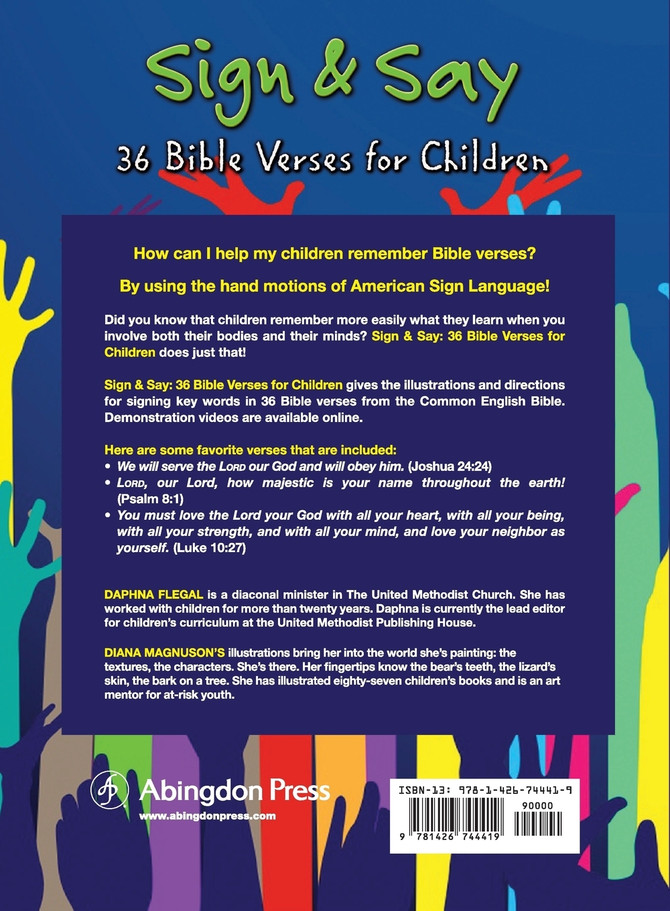 Sign & Say

36 Bible Verses for Children

How can I help my children remember Bible verses?

By using the hand motions of American Sign Language!

Did you know that children remember more easily what they learn when you involve both their bodies and their minds? Sign & Say: 36 Bible Verses for Children does just that!

Sign & Say: 36 Bible Verses for Children gives the illustrations and directions for signing key words in 36 Bible verses from the Common English Bible. Demonstration videos are available online.

Here are some favorite verses that are included:
• We will serve the LORD our God and will obey him. (Joshua 24:24)
• LORD, our Lord, how majestic is your name throughout the earth! (Psalm 8:1)
• You must love the Lord your God with all your heart, with all your being, with all your strength, and with all your mind, and love your neighbor as yourself. (Luke 10:27)

DAPHNA FLEGAL is a diaconal minister in The United Methodist Church. She has worked with children for more than twenty years. Daphna is currently the lead editor for children's curriculum at the United Methodist Publishing House.

DIANA MAGNUSON'S illustrations bring her into the world she's painting: the textures, the characters. She's there. Her fingertips know the bear's teeth, the lizard's skin, the bark on a tree. She has illustrated eighty-seven children's books and is an art mentor for at-risk youth.

Abingdon Press
www.abingdonpress.com

ISBN-13: 978-1-426-74441-9
90000
9 781426 744419